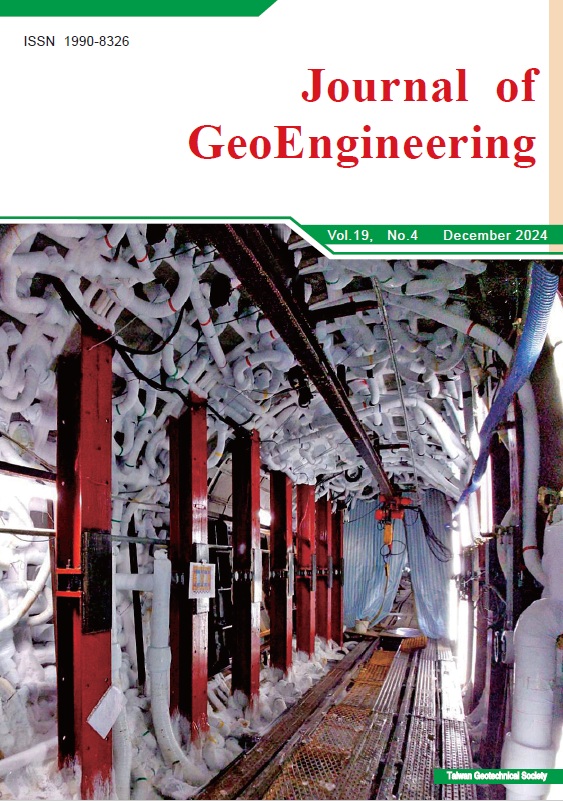 ISSN 1990-8326

Journal of GeoEngineering

Vol.19, No.4 December 2024

Taiwan Geotechnical Society